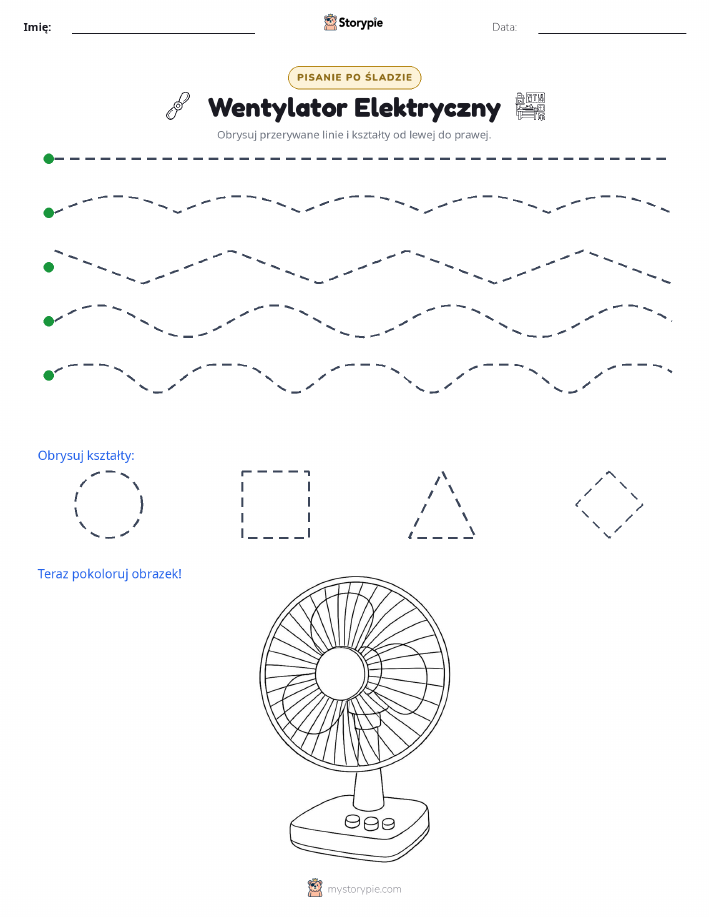 Imię:

Storypie

Data:

PISANIE PO ŚLADZIE

Wentylator Elektryczny

Obrysuj przerywane linie i kształty od lewej do prawej.

Obrysuj kształty:

Teraz pokoloruj obrazek!

mystorypie.com